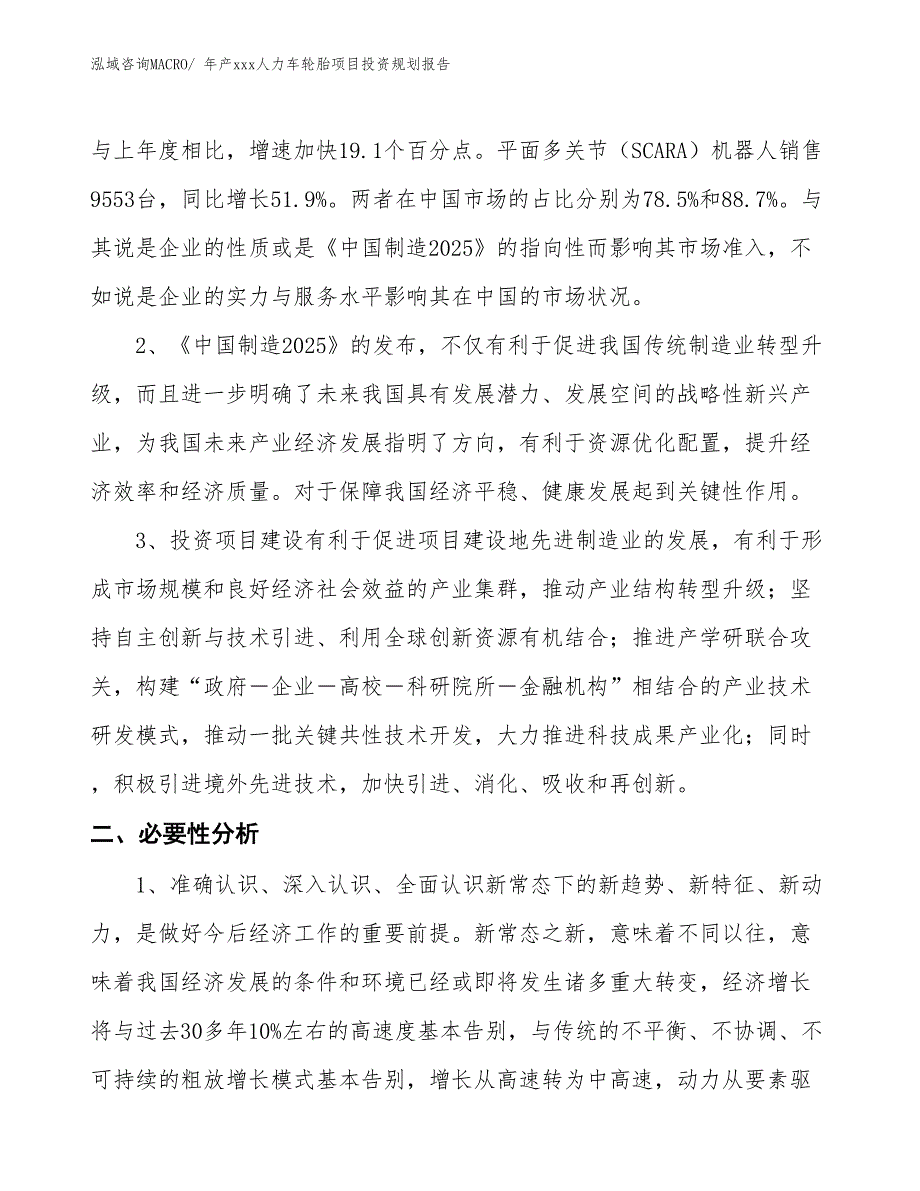 泓域咨询MACRO/ 年产xxx人力车轮胎项目投资规划报告

与上年度相比，增速加快19.1个百分点。平面多关节（SCARA）机器人销售9553台，同比增长51.9%。两者在中国市场的占比分别为78.5%和88.7%。与其说是企业的性质或是《中国制造2025》的指向性而影响其市场准入，不如说是企业的实力与服务水平影响其在中国的市场状况。

2、《中国制造2025》的发布，不仅有利于促进我国传统制造业转型升级，而且进一步明确了未来我国具有发展潜力、发展空间的战略性新兴产业，为我国未来产业经济发展指明了方向，有利于资源优化配置，提升经济效率和经济质量。对于保障我国经济平稳、健康发展起到关键性作用。

3、投资项目建设有利于促进项目建设地先进制造业的发展，有利于形成市场规模和良好经济社会效益的产业集群，推动产业结构转型升级；坚持自主创新与技术引进、利用全球创新资源有机结合；推进产学研联合攻关，构建“政府—企业—高校—科研院所—金融机构”相结合的产业技术研发模式，推动一批关键共性技术开发，大力推进科技成果产业化；同时，积极引进境外先进技术，加快引进、消化、吸收和再创新。

二、必要性分析

1、准确认识、深入认识、全面认识新常态下的新趋势、新特征、新动力，是做好今后经济工作的重要前提。新常态之新，意味着不同以往，意味着我国经济发展的条件和环境已经或即将发生诸多重大转变，经济增长将与过去30多年10%左右的高速度基本告别，与传统的不平衡、不协调、不可持续的粗放增长模式基本告别，增长从高速转为中高速，动力从要素驱